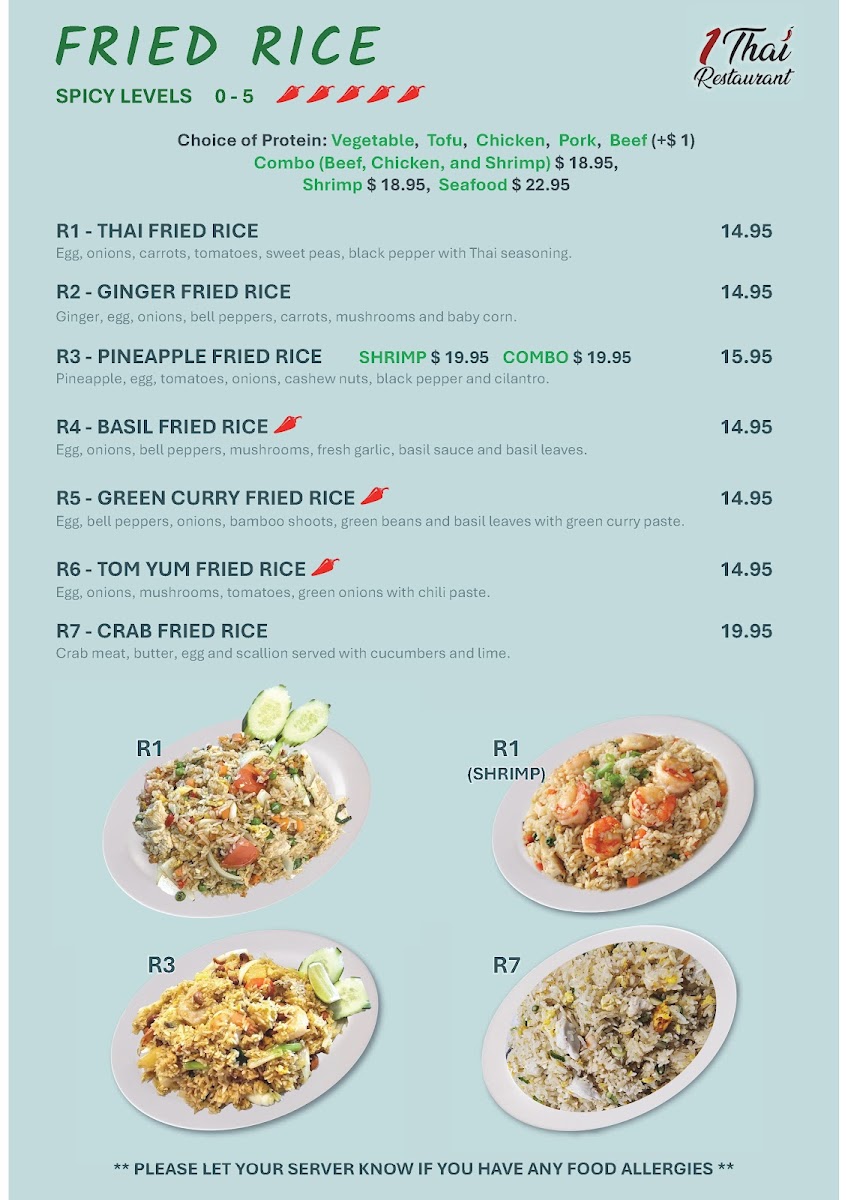 FRIED RICE

1 Thai Restaurant

SPICY LEVELS 0 - 5

Choice of Protein: Vegetable, Tofu, Chicken, Pork, Beef (+$ 1)
Combo (Beef, Chicken, and Shrimp) $ 18.95,
Shrimp $ 18.95, Seafood $ 22.95

R1 - THAI FRIED RICE 14.95
Egg, onions, carrots, tomatoes, sweet peas, black pepper with Thai seasoning.

R2 - GINGER FRIED RICE 14.95
Ginger, egg, onions, bell peppers, carrots, mushrooms and baby corn.

R3 - PINEAPPLE FRIED RICE SHRIMP $ 19.95 COMBO $ 19.95 15.95
Pineapple, egg, tomatoes, onions, cashew nuts, black pepper and cilantro.

R4 - BASIL FRIED RICE 14.95
Egg, onions, bell peppers, mushrooms, fresh garlic, basil sauce and basil leaves.

R5 - GREEN CURRY FRIED RICE 14.95
Egg, bell peppers, onions, bamboo shoots, green beans and basil leaves with green curry paste.

R6 - TOM YUM FRIED RICE 14.95
Egg, onions, mushrooms, tomatoes, green onions with chili paste.

R7 - CRAB FRIED RICE 19.95
Crab meat, butter, egg and scallion served with cucumbers and lime.

R1

R1
(SHRIMP)

R3

R7

** PLEASE LET YOUR SERVER KNOW IF YOU HAVE ANY FOOD ALLERGIES **